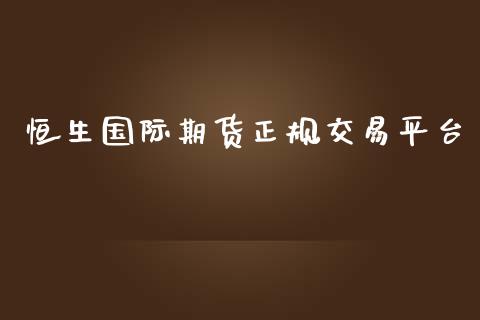 恒生国际期货正规交易平台